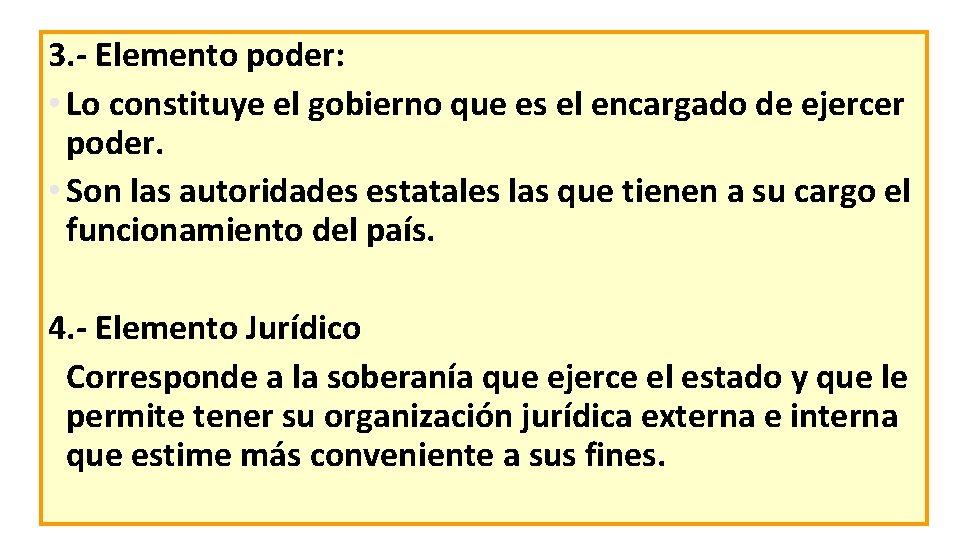 3.- Elemento poder:
• Lo constituye el gobierno que es el encargado de ejercer poder.
• Son las autoridades estatales las que tienen a su cargo el funcionamiento del país.

4.- Elemento Jurídico
Corresponde a la soberanía que ejerce el estado y que le permite tener su organización jurídica externa e interna que estime más conveniente a sus fines.